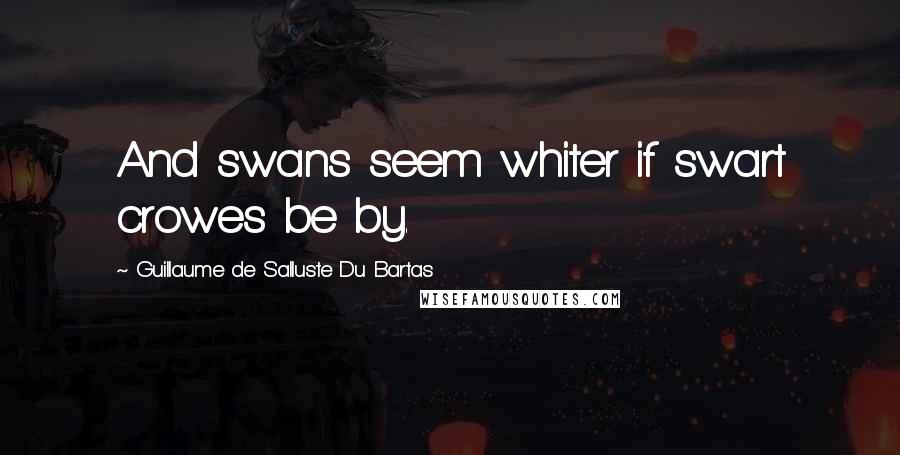 And swans seem whiter if swart crowes be by.

~ Guillaume de Salluste Du Bartas

WISEFAMOUSQUOTES.COM